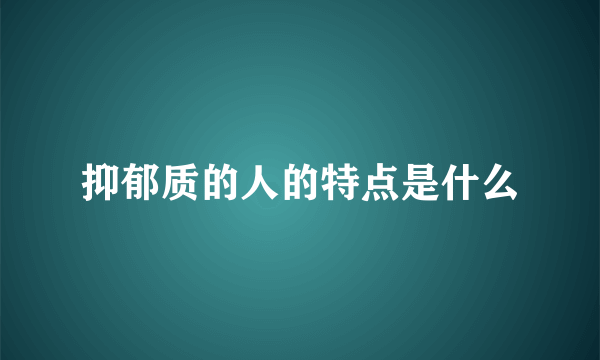 抑郁质的人的特点是什么